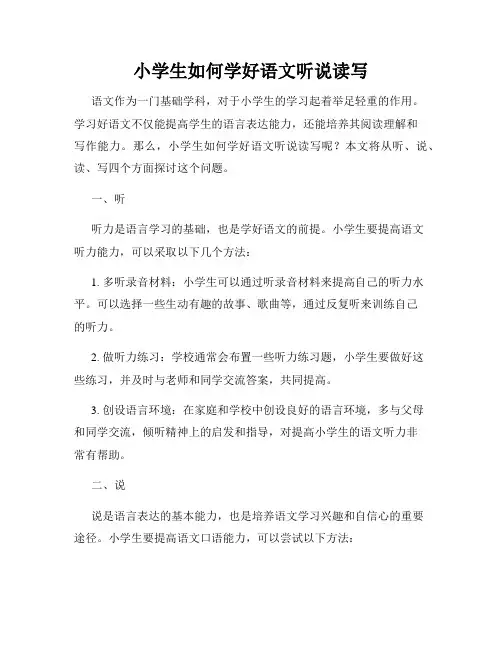 小学生如何学好语文听说读写

语文作为一门基础学科，对于小学生的学习起着举足轻重的作用。学习好语文不仅能提高学生的语言表达能力，还能培养其阅读理解和写作能力。那么，小学生如何学好语文听说读写呢？本文将从听、说、读、写四个方面探讨这个问题。

一、听

听力是语言学习的基础，也是学好语文的前提。小学生要提高语文听力能力，可以采取以下几个方法：

1. 多听录音材料：小学生可以通过听录音材料来提高自己的听力水平。可以选择一些生动有趣的故事、歌曲等，通过反复听来训练自己的听力。

2. 做听力练习：学校通常会布置一些听力练习题，小学生要做好这些练习，并及时与老师和同学交流答案，共同提高。

3. 创设语言环境：在家庭和学校中创设良好的语言环境，多与父母和同学交流，倾听精神上的启发和指导，对提高小学生的语文听力非常有帮助。

二、说

说是语言表达的基本能力，也是培养语文学习兴趣和自信心的重要途径。小学生要提高语文口语能力，可以尝试以下方法：